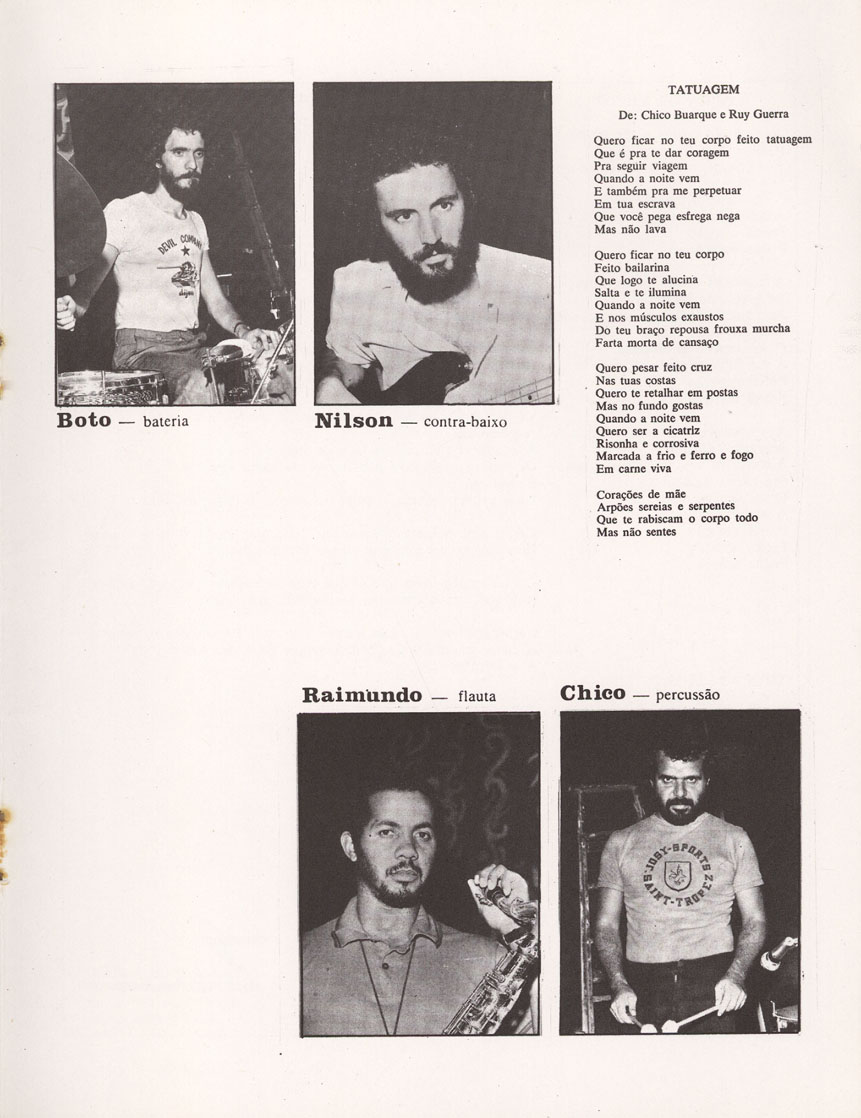 DEVIL COMMAND

Boto — bateria

Nilson — contra-baixo

TATUAGEM

De: Chico Buarque e Ruy Guerra

Quero ficar no teu corpo feito tatuagem
Que é pra te dar coragem
Pra seguir viagem
Quando a noite vem
E também pra me perpetuar
Em tua escrava
Que você pega esfrega nega
Mas não lava

Quero ficar no teu corpo
Feito bailarina
Que logo te alucina
Salta e te ilumina
Quando a noite vem
E nos músculos exaustos
Do teu braço repousa frouxa murcha
Farta morta de cansaço

Quero pesar feito cruz
Nas tuas costas
Quero te retalhar em postas
Mas no fundo gostas
Quando a noite vem
Quero ser a cicatriz
Risonha e corrosiva
Marcada a frio e ferro e fogo
Em carne viva

Corações de mãe
Arpões sereias e serpentes
Que te rabiscam o corpo todo
Mas não sentes

Raimundo — flauta

Chico — percussão

JUDY-SPORTS SAINT-TROPEZ